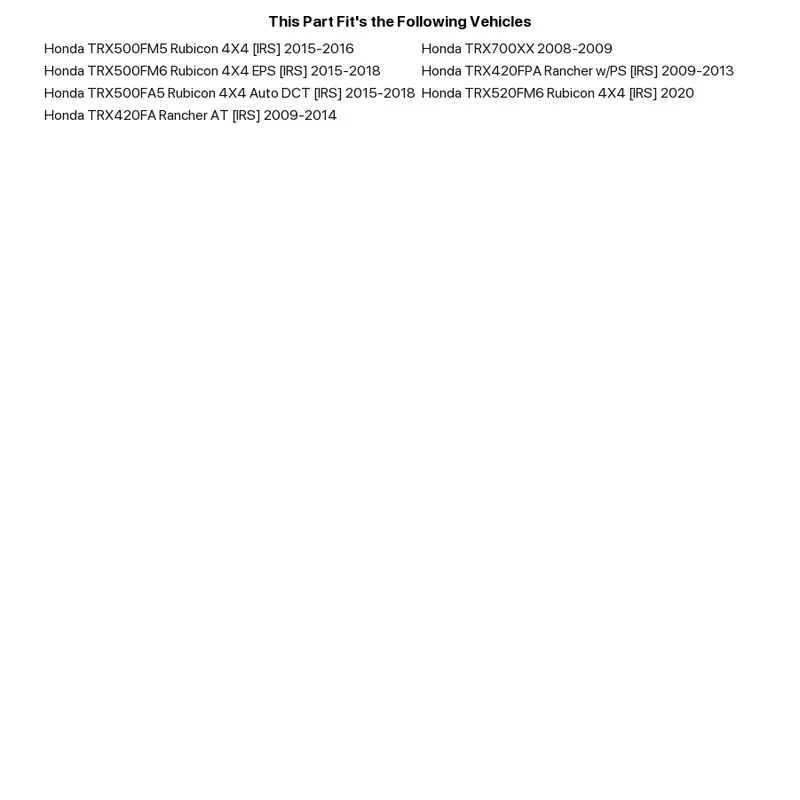 This Part Fit's the Following Vehicles

Honda TRX500FM5 Rubicon 4X4 [IRS] 2015-2016
Honda TRX500FM6 Rubicon 4X4 EPS [IRS] 2015-2018
Honda TRX500FA5 Rubicon 4X4 Auto DCT [IRS] 2015-2018
Honda TRX420FA Rancher AT [IRS] 2009-2014

Honda TRX700XX 2008-2009
Honda TRX420FPA Rancher w/PS [IRS] 2009-2013
Honda TRX520FM6 Rubicon 4X4 [IRS] 2020